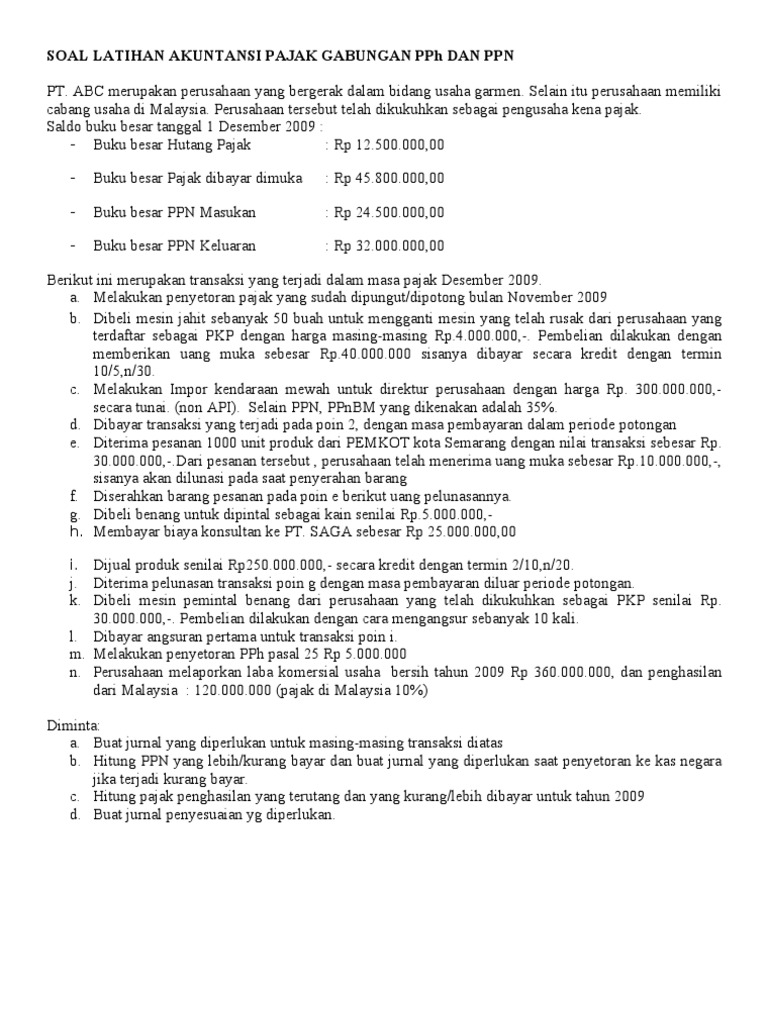 SOAL LATIHAN AKUNTANSI PAJAK GABUNGAN PPh DAN PPN

PT. ABC merupakan perusahaan yang bergerak dalam bidang usaha garmen. Selain itu perusahaan memiliki cabang usaha di Malaysia. Perusahaan tersebut telah dikukuhkan sebagai pengusaha kena pajak.
Saldo buku besar tanggal 1 Desember 2009 :
- Buku besar Hutang Pajak : Rp 12.500.000,00
- Buku besar Pajak dibayar dimuka : Rp 45.800.000,00
- Buku besar PPN Masukan : Rp 24.500.000,00
- Buku besar PPN Keluaran : Rp 32.000.000,00

Berikut ini merupakan transaksi yang terjadi dalam masa pajak Desember 2009.
a. Melakukan penyetoran pajak yang sudah dipungut/dipotong bulan November 2009
b. Dibeli mesin jahit sebanyak 50 buah untuk mengganti mesin yang telah rusak dari perusahaan yang terdaftar sebagai PKP dengan harga masing-masing Rp.4.000.000,-. Pembelian dilakukan dengan memberikan uang muka sebesar Rp.40.000.000 sisanya dibayar secara kredit dengan termin 10/5,n/30.
c. Melakukan Impor kendaraan mewah untuk direktur perusahaan dengan harga Rp. 300.000.000,- secara tunai. (non API). Selain PPN, PPnBM yang dikenakan adalah 35%.
d. Dibayar transaksi yang terjadi pada poin 2, dengan masa pembayaran dalam periode potongan
e. Diterima pesanan 1000 unit produk dari PEMKOT kota Semarang dengan nilai transaksi sebesar Rp. 30.000.000,-.Dari pesanan tersebut , perusahaan telah menerima uang muka sebesar Rp.10.000.000,-, sisanya akan dilunasi pada saat penyerahan barang
f. Diserahkan barang pesanan pada poin e berikut uang pelunasannya.
g. Dibeli benang untuk dipintal sebagai kain senilai Rp.5.000.000,-
h. Membayar biaya konsultan ke PT. SAGA sebesar Rp 25.000.000,00
i. Dijual produk senilai Rp250.000.000,- secara kredit dengan termin 2/10,n/20.
j. Diterima pelunasan transaksi poin g dengan masa pembayaran diluar periode potongan.
k. Dibeli mesin pemintal benang dari perusahaan yang telah dikukuhkan sebagai PKP senilai Rp. 30.000.000,-. Pembelian dilakukan dengan cara mengangsur sebanyak 10 kali.
l. Dibayar angsuran pertama untuk transaksi poin i.
m. Melakukan penyetoran PPh pasal 25 Rp 5.000.000
n. Perusahaan melaporkan laba komersial usaha bersih tahun 2009 Rp 360.000.000, dan penghasilan dari Malaysia : 120.000.000 (pajak di Malaysia 10%)

Diminta:
a. Buat jurnal yang diperlukan untuk masing-masing transaksi diatas
b. Hitung PPN yang lebih/kurang bayar dan buat jurnal yang diperlukan saat penyetoran ke kas negara jika terjadi kurang bayar.
c. Hitung pajak penghasilan yang terutang dan yang kurang/lebih dibayar untuk tahun 2009
d. Buat jurnal penyesuaian yg diperlukan.